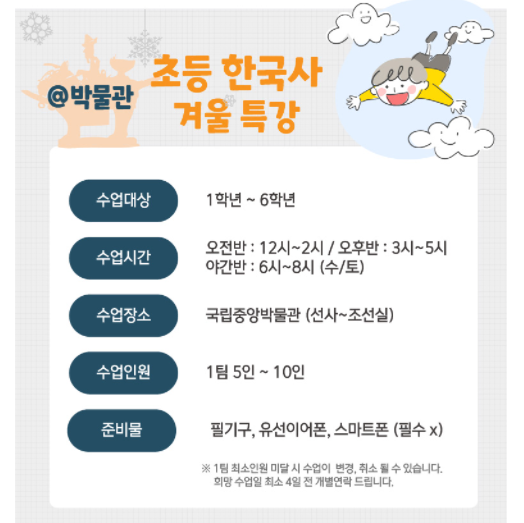 @박물관

초등 한국사
겨울 특강

수업대상
1학년 ~ 6학년

수업시간
오전반 : 12시~2시 / 오후반 : 3시~5시
야간반 : 6시~8시 (수/토)

수업장소
국립중앙박물관 (선사~조선실)

수업인원
1팀 5인 ~ 10인

준비물
필기구, 유선이어폰, 스마트폰 (필수 x)

※ 1팀 최소인원 미달 시 수업이 변경, 취소 될 수 있습니다.
희망 수업일 최소 4일 전 개별연락 드립니다.